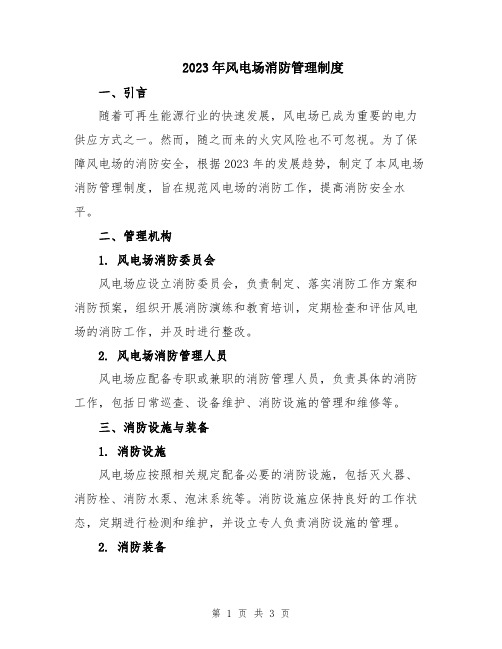 2023年风电场消防管理制度

一、引言

随着可再生能源行业的快速发展，风电场已成为重要的电力供应方式之一。然而，随之而来的火灾风险也不可忽视。为了保障风电场的消防安全，根据2023年的发展趋势，制定了本风电场消防管理制度，旨在规范风电场的消防工作，提高消防安全水平。

二、管理机构

1. 风电场消防委员会

风电场应设立消防委员会，负责制定、落实消防工作方案和消防预案，组织开展消防演练和教育培训，定期检查和评估风电场的消防工作，并及时进行整改。

2. 风电场消防管理人员

风电场应配备专职或兼职的消防管理人员，负责具体的消防工作，包括日常巡查、设备维护、消防设施的管理和维修等。

三、消防设施与装备

1. 消防设施

风电场应按照相关规定配备必要的消防设施，包括灭火器、消防栓、消防水泵、泡沫系统等。消防设施应保持良好的工作状态，定期进行检测和维护，并设立专人负责消防设施的管理。

2. 消防装备

第 1 页 共 3 页